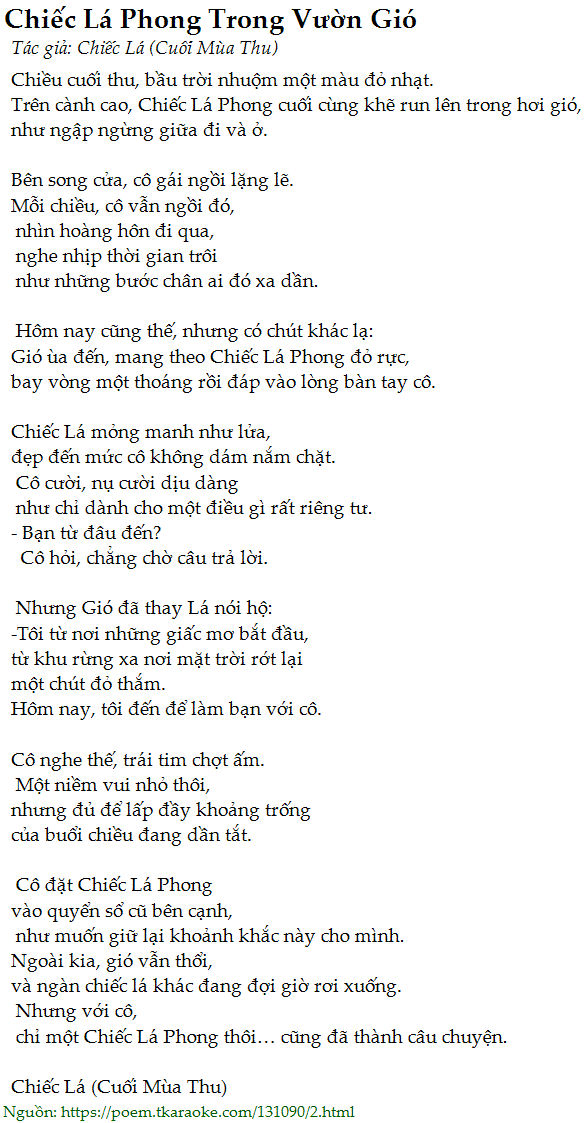 Chiếc Lá Phong Trong Vườn Gió
Tác giả: Chiếc Lá (Cuối Mùa Thu)

Chiều cuối thu, bầu trời nhuộm một màu đỏ nhạt.
Trên cành cao, Chiếc Lá Phong cuối cùng khẽ run lên trong hơi gió,
như ngập ngừng giữa đi và ở.

Bên song cửa, cô gái ngồi lặng lẽ.
Mỗi chiều, cô vẫn ngồi đó,
nhìn hoàng hôn đi qua,
nghe nhịp thời gian trôi
như những bước chân ai đó xa dần.

Hôm nay cũng thế, nhưng có chút khác lạ:
Gió ùa đến, mang theo Chiếc Lá Phong đỏ rực,
bay vòng một thoáng rồi đáp vào lòng bàn tay cô.

Chiếc Lá mỏng manh như lửa,
đẹp đến mức cô không dám nắm chặt.
Cô cười, nụ cười dịu dàng
như chỉ dành cho một điều gì rất riêng tư.
- Bạn từ đâu đến?
Cô hỏi, chẳng chờ câu trả lời.

Nhưng Gió đã thay Lá nói hộ:
-Tôi từ nơi những giấc mơ bắt đầu,
từ khu rừng xa nơi mặt trời rớt lại
một chút đỏ thắm.
Hôm nay, tôi đến để làm bạn với cô.

Cô nghe thế, trái tim chợt ấm.
Một niềm vui nhỏ thôi,
nhưng đủ để lấp đầy khoảng trống
của buổi chiều đang dần tắt.

Cô đặt Chiếc Lá Phong
vào quyển sổ cũ bên cạnh,
như muốn giữ lại khoảnh khắc này cho mình.
Ngoài kia, gió vẫn thổi,
và ngàn chiếc lá khác đang đợi giờ rơi xuống.
Nhưng với cô,
chỉ một Chiếc Lá Phong thôi… cũng đã thành câu chuyện.

Chiếc Lá (Cuối Mùa Thu)
Nguồn: https://poem.tkaraoke.com/131090/2.html